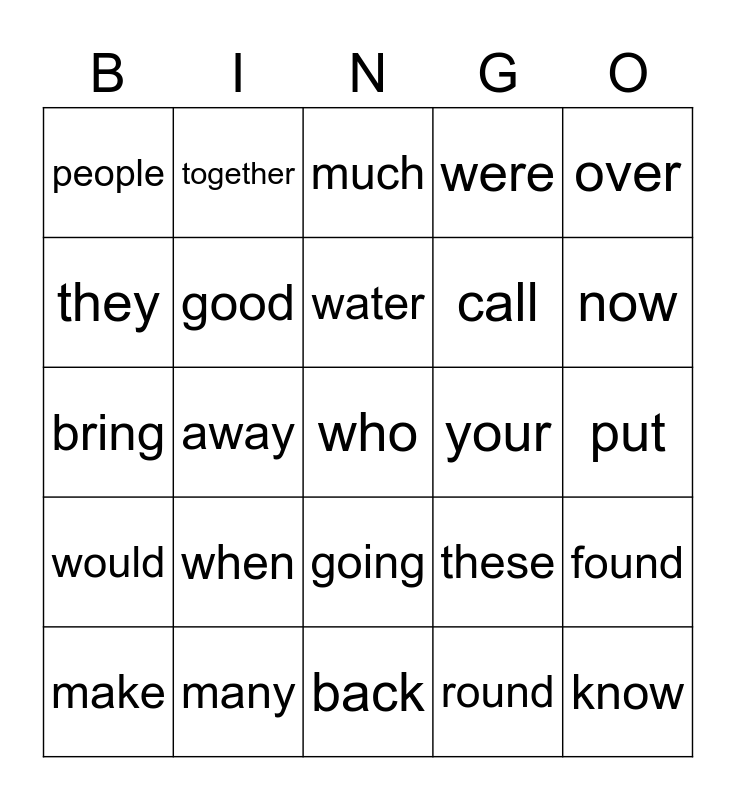 | B | I | N | G | O |
|---|---|---|---|---|
| people | together | much | were | over |
| they | good | water | call | now |
| bring | away | who | your | put |
| would | when | going | these | found |
| make | many | back | round | know |